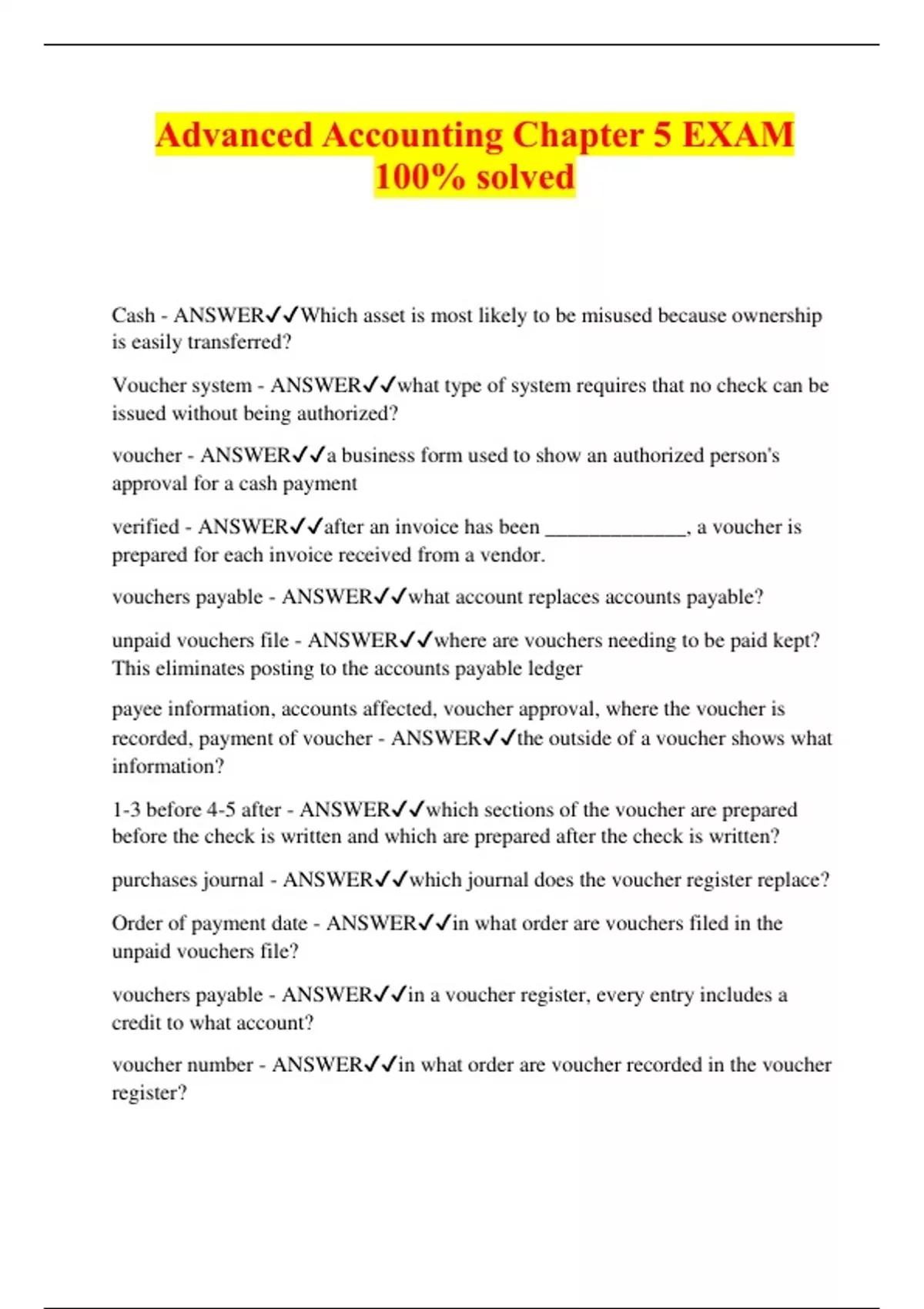 Advanced Accounting Chapter 5 EXAM 100% solved

Cash - ANSWER✓✓Which asset is most likely to be misused because ownership is easily transferred?

Voucher system - ANSWER✓✓what type of system requires that no check can be issued without being authorized?

voucher - ANSWER✓✓a business form used to show an authorized person's approval for a cash payment

verified - ANSWER✓✓after an invoice has been _____________, a voucher is prepared for each invoice received from a vendor.

vouchers payable - ANSWER✓✓what account replaces accounts payable?

unpaid vouchers file - ANSWER✓✓where are vouchers needing to be paid kept? This eliminates posting to the accounts payable ledger

payee information, accounts affected, voucher approval, where the voucher is recorded, payment of voucher - ANSWER✓✓the outside of a voucher shows what information?

1-3 before 4-5 after - ANSWER✓✓which sections of the voucher are prepared before the check is written and which are prepared after the check is written?

purchases journal - ANSWER✓✓which journal does the voucher register replace?

Order of payment date - ANSWER✓✓in what order are vouchers filed in the unpaid vouchers file?

vouchers payable - ANSWER✓✓in a voucher register, every entry includes a credit to what account?

voucher number - ANSWER✓✓in what order are voucher recorded in the voucher register?